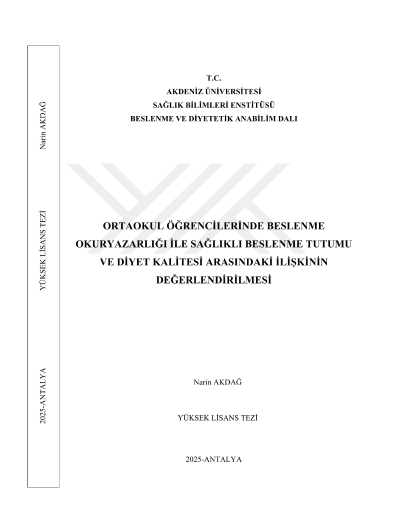 Narin AKDAĞ

YÜKSEK LİSANS TEZİ

2025-ANTALYA

T.C.
AKDENİZ ÜNİVERSİTESİ
SAĞLIK BİLİMLERİ ENSTİTÜSÜ
BESLENME VE DİYETETİK ANABİLİM DALI

ORTAOKUL ÖĞRENCİLERİNDE BESLENME OKURYAZARLIĞI İLE SAĞLIKLI BESLENME TUTUMU VE DİYET KALİTESİ ARASINDAKİ İLİŞKİNİN DEĞERLENDİRİLMESİ

Narin AKDAĞ

YÜKSEK LİSANS TEZİ

2025-ANTALYA